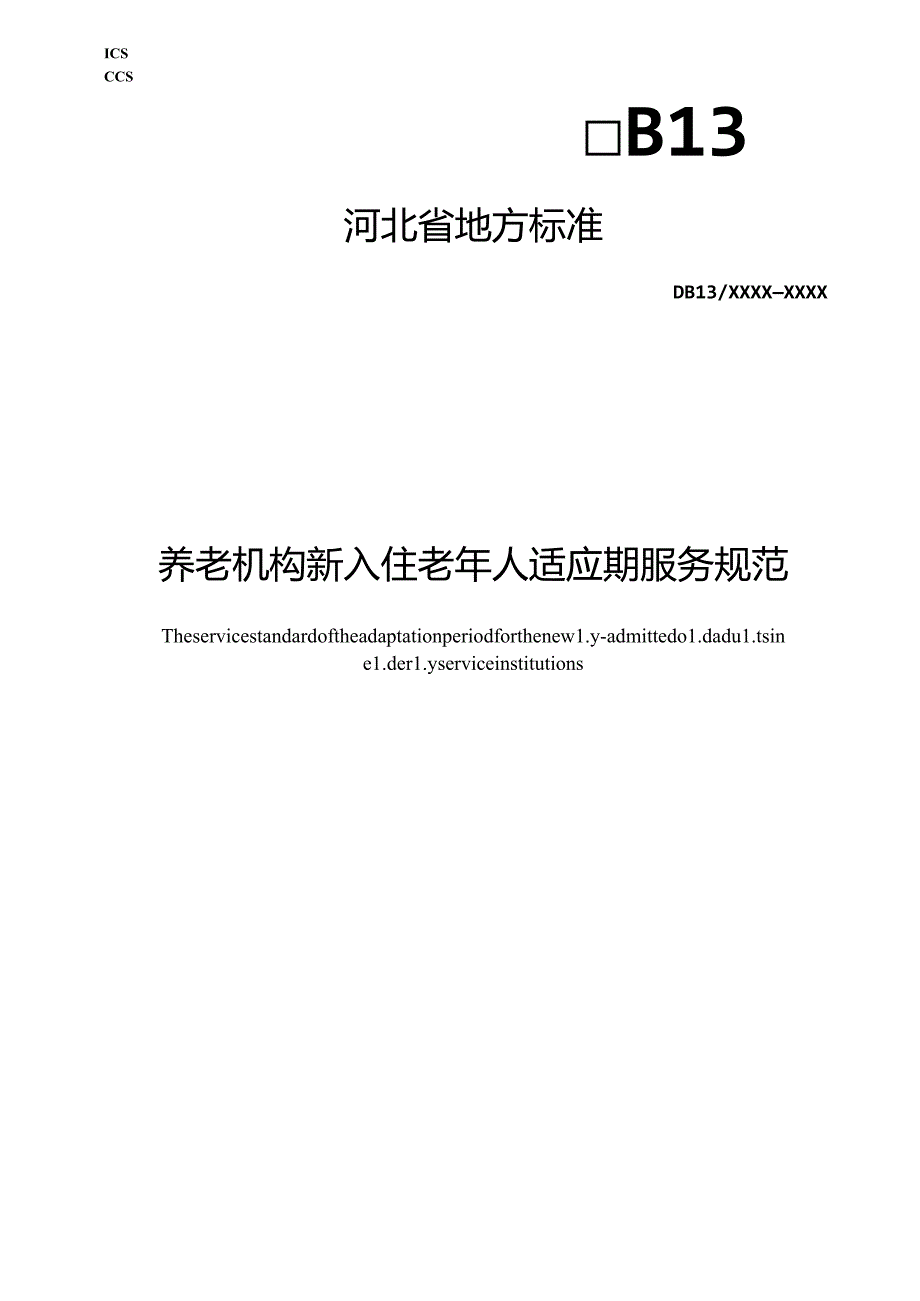 ICS
CCS

□B13

河北省地方标准

DB13/XXXX—XXXX

养老机构新入住老年人适应期服务规范

Theservicestandardoftheadaptationperiodforthenew1.y-admittedo1.dadu1.tsine1.der1.yserviceinstitutions